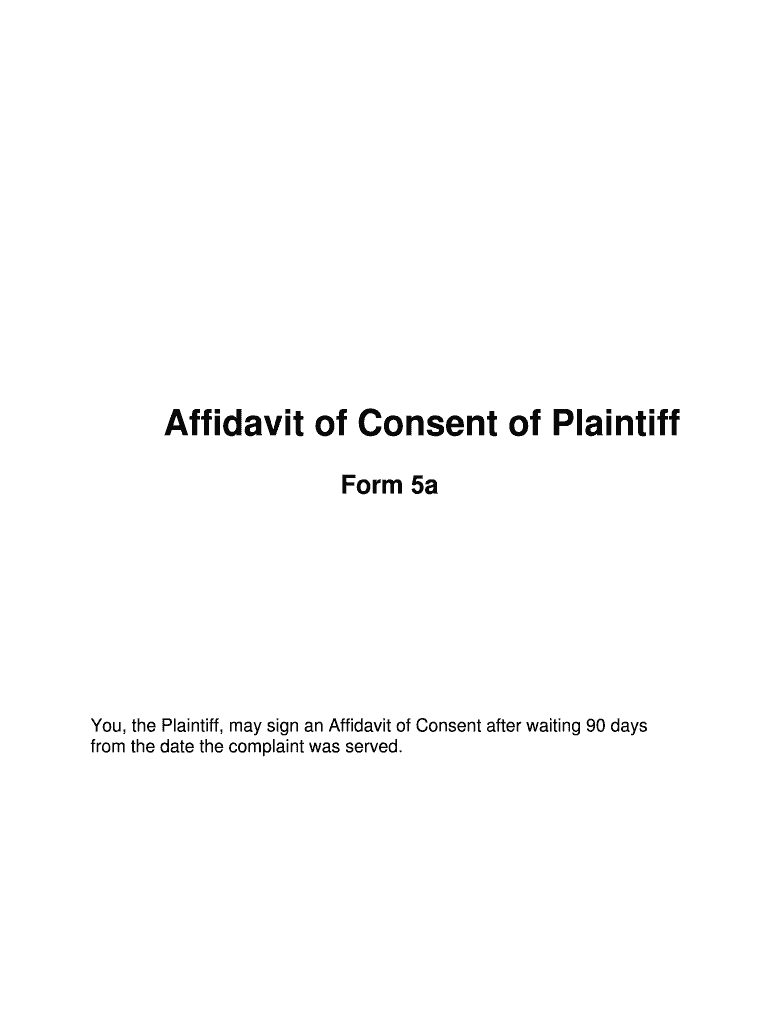 Affidavit of Consent of Plaintiff

Form 5a

You, the Plaintiff, may sign an Affidavit of Consent after waiting 90 days from the date the complaint was served.